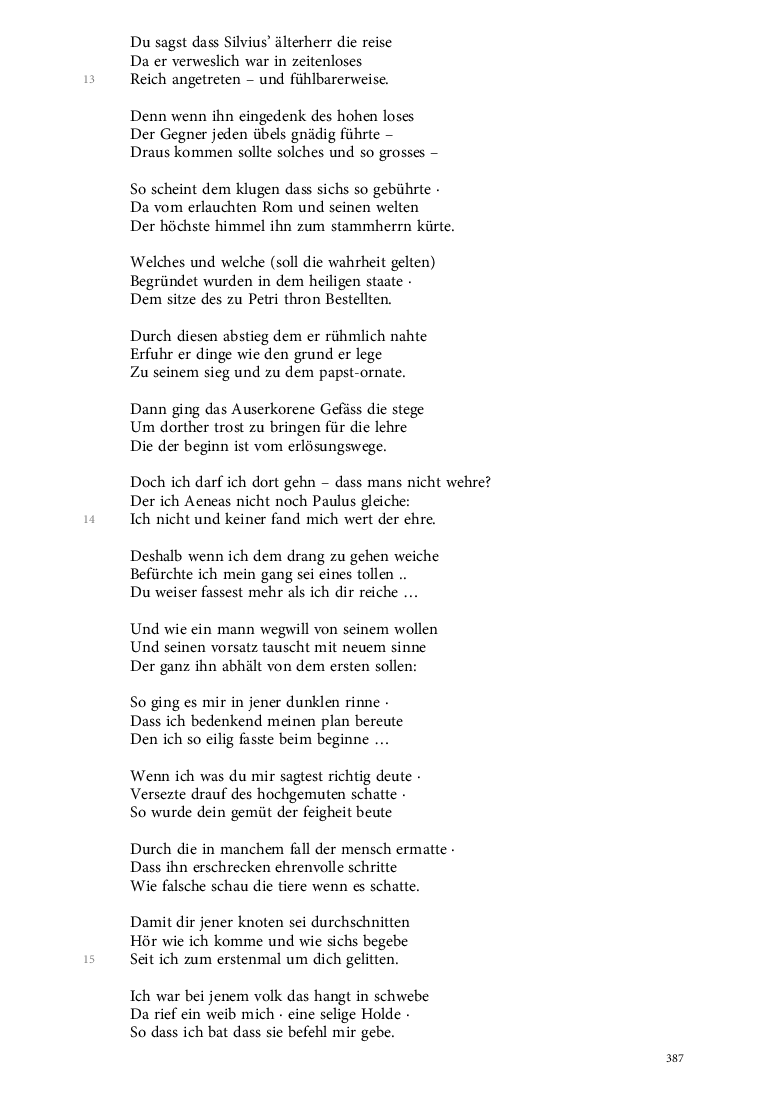 Du sagst dass Silvius' älterherr die reise
Da er verweslich war in zeitenloses
13 Reich angetreten – und fühlbarerweise.

Denn wenn ihn eingedenk des hohen loses
Der Gegner jeden übels gnädig führte –
Draus kommen sollte solches und so grosses –

So scheint dem klugen dass sichs so gebührte ·
Da vom erlauchten Rom und seinen welten
Der höchste himmel ihn zum stammherrn kürte.

Welches und welche (soll die wahrheit gelten)
Begründet wurden in dem heiligen staate ·
Dem sitze des zu Petri thron Bestellten.

Durch diesen abstieg dem er rühmlich nahte
Erfuhr er dinge wie den grund er lege
Zu seinem sieg und zu dem papst-ornate.

Dann ging das Auserkorene Gefäss die stege
Um dorther trost zu bringen für die lehre
Die der beginn ist vom erlösungswege.

Doch ich darf ich dort gehn – dass mans nicht wehre?
Der ich Aeneas nicht noch Paulus gleiche:
14 Ich nicht und keiner fand mich wert der ehre.

Deshalb wenn ich dem drang zu gehen weiche
Befürchte ich mein gang sei eines tollen ..
Du weiser fassest mehr als ich dir reiche …

Und wie ein mann wegwill von seinem wollen
Und seinen vorsatz tauscht mit neuem sinne
Der ganz ihn abhält von dem ersten sollen:

So ging es mir in jener dunklen rinne ·
Dass ich bedenkend meinen plan bereute
Den ich so eilig fasste beim beginne …

Wenn ich was du mir sagtest richtig deute ·
Versezte drauf des hochgemuten schatte ·
So wurde dein gemüt der feigheit beute

Durch die in manchem fall der mensch ermatte ·
Dass ihn erschrecken ehrenvolle schritte
Wie falsche schau die tiere wenn es schatte.

Damit dir jener knoten sei durchschnitten
Hör wie ich komme und wie sichs begebe
15 Seit ich zum erstenmal um dich gelitten.

Ich war bei jenem volk das hangt in schwebe
Da rief ein weib mich · eine selige Holde ·
So dass ich bat dass sie befehl mir gebe.

387